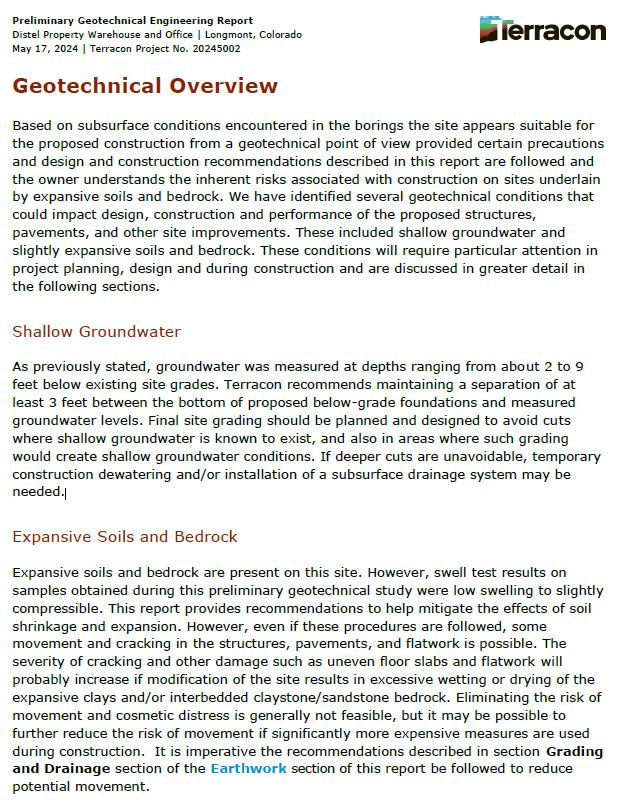 Preliminary Geotechnical Engineering Report
Distel Property Warehouse and Office | Longmont, Colorado
May 17, 2024 | Terracon Project No. 20245002

Terracon

Geotechnical Overview

Based on subsurface conditions encountered in the borings the site appears suitable for the proposed construction from a geotechnical point of view provided certain precautions and design and construction recommendations described in this report are followed and the owner understands the inherent risks associated with construction on sites underlain by expansive soils and bedrock. We have identified several geotechnical conditions that could impact design, construction and performance of the proposed structures, pavements, and other site improvements. These included shallow groundwater and slightly expansive soils and bedrock. These conditions will require particular attention in project planning, design and during construction and are discussed in greater detail in the following sections.

Shallow Groundwater

As previously stated, groundwater was measured at depths ranging from about 2 to 9 feet below existing site grades. Terracon recommends maintaining a separation of at least 3 feet between the bottom of proposed below-grade foundations and measured groundwater levels. Final site grading should be planned and designed to avoid cuts where shallow groundwater is known to exist, and also in areas where such grading would create shallow groundwater conditions. If deeper cuts are unavoidable, temporary construction dewatering and/or installation of a subsurface drainage system may be needed.

Expansive Soils and Bedrock

Expansive soils and bedrock are present on this site. However, swell test results on samples obtained during this preliminary geotechnical study were low swelling to slightly compressible. This report provides recommendations to help mitigate the effects of soil shrinkage and expansion. However, even if these procedures are followed, some movement and cracking in the structures, pavements, and flatwork is possible. The severity of cracking and other damage such as uneven floor slabs and flatwork will probably increase if modification of the site results in excessive wetting or drying of the expansive clays and/or interbedded claystone/sandstone bedrock. Eliminating the risk of movement and cosmetic distress is generally not feasible, but it may be possible to further reduce the risk of movement if significantly more expensive measures are used during construction. It is imperative the recommendations described in section Grading and Drainage section of the Earthwork section of this report be followed to reduce potential movement.